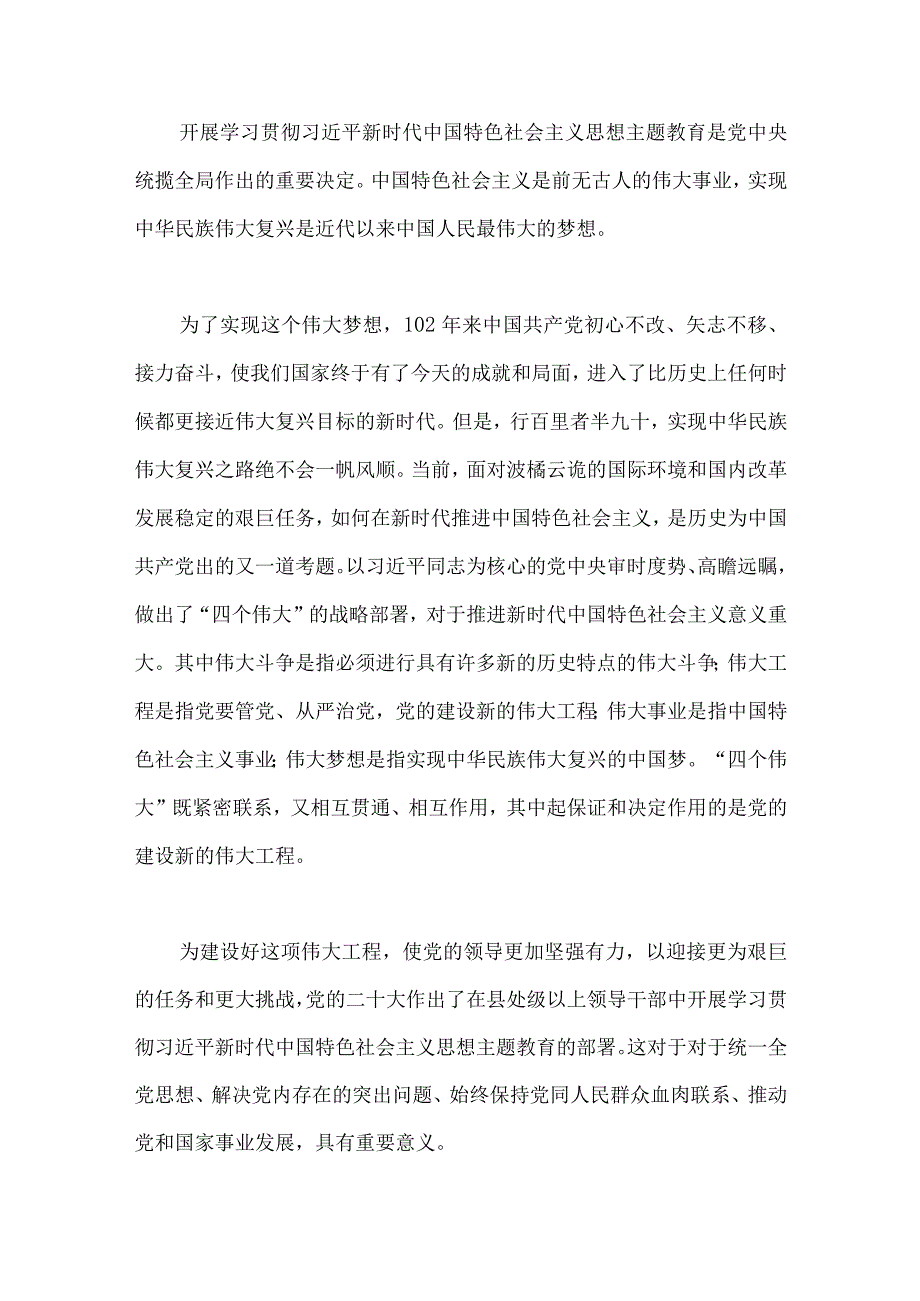 开展学习贯彻习近平新时代中国特色社会主义思想主题教育是党中央统揽全局作出的重要决定。中国特色社会主义是前无古人的伟大事业，实现中华民族伟大复兴是近代以来中国人民最伟大的梦想。

为了实现这个伟大梦想，102年来中国共产党初心不改、矢志不移、接力奋斗，使我们国家终于有了今天的成就和局面，进入了比历史上任何时候都更接近伟大复兴目标的新时代。但是，行百里者半九十，实现中华民族伟大复兴之路绝不会一帆风顺。当前，面对波橘云诡的国际环境和国内改革发展稳定的艰巨任务，如何在新时代推进中国特色社会主义，是历史为中国共产党出的又一道考题。以习近平同志为核心的党中央审时度势、高瞻远瞩，做出了“四个伟大”的战略部署，对于推进新时代中国特色社会主义意义重大。其中伟大斗争是指必须进行具有许多新的历史特点的伟大斗争;伟大工程是指党要管党、从严治党，党的建设新的伟大工程;伟大事业是指中国特色社会主义事业;伟大梦想是指实现中华民族伟大复兴的中国梦。“四个伟大”既紧密联系，又相互贯通、相互作用，其中起保证和决定作用的是党的建设新的伟大工程。

为建设好这项伟大工程，使党的领导更加坚强有力，以迎接更为艰巨的任务和更大挑战，党的二十大作出了在县处级以上领导干部中开展学习贯彻习近平新时代中国特色社会主义思想主题教育的部署。这对于对于统一全党思想、解决党内存在的突出问题、始终保持党同人民群众血肉联系、推动党和国家事业发展，具有重要意义。